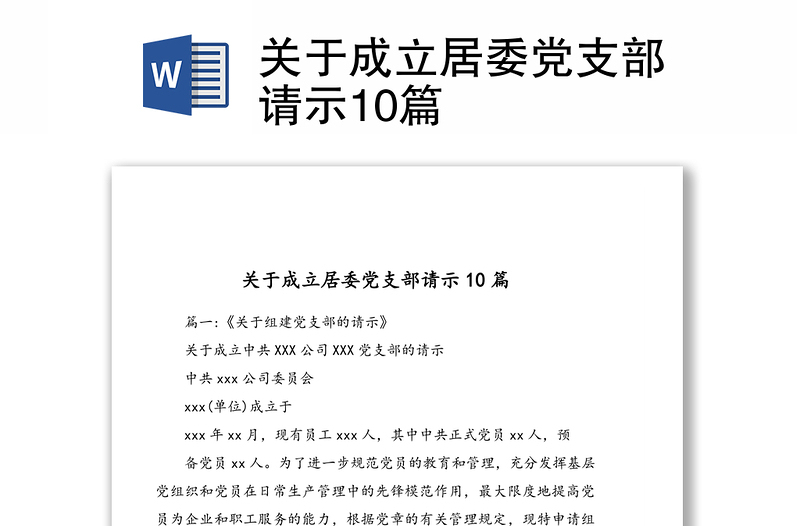 W

关于成立居委党支部请示10篇

关于成立居委党支部请示 10 篇

篇一:《关于组建党支部的请示》

关于成立中共 XXX 公司 XXX 党支部的请示

中共 xxx 公司委员会

xxx(单位)成立于

xxx 年 xx 月，现有员工 xxx 人，其中中共正式党员 xx 人，预备党员 xx 人。为了进一步规范党员的教育和管理，充分发挥基层党组织和党员在日常生产管理中的先锋模范作用，最大限度地提高党员为企业和职工服务的能力，根据党章的有关管理规定，现特申请组